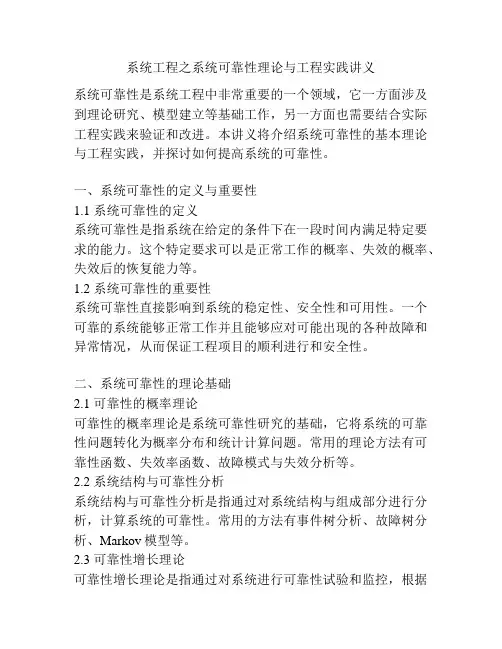 系统工程之系统可靠性理论与工程实践讲义

系统可靠性是系统工程中非常重要的一个领域，它一方面涉及到理论研究、模型建立等基础工作，另一方面也需要结合实际工程实践来验证和改进。本讲义将介绍系统可靠性的基本理论与工程实践，并探讨如何提高系统的可靠性。

一、系统可靠性的定义与重要性
1.1 系统可靠性的定义
系统可靠性是指系统在给定的条件下在一段时间内满足特定要求的能力。这个特定要求可以是正常工作的概率、失效的概率、失效后的恢复能力等。
1.2 系统可靠性的重要性
系统可靠性直接影响到系统的稳定性、安全性和可用性。一个可靠的系统能够正常工作并且能够应对可能出现的各种故障和异常情况，从而保证工程项目的顺利进行和安全性。

二、系统可靠性的理论基础
2.1 可靠性的概率理论
可靠性的概率理论是系统可靠性研究的基础，它将系统的可靠性问题转化为概率分布和统计计算问题。常用的理论方法有可靠性函数、失效率函数、故障模式与失效分析等。
2.2 系统结构与可靠性分析
系统结构与可靠性分析是指通过对系统结构与组成部分进行分析，计算系统的可靠性。常用的方法有事件树分析、故障树分析、Markov 模型等。
2.3 可靠性增长理论
可靠性增长理论是指通过对系统进行可靠性试验和监控，根据